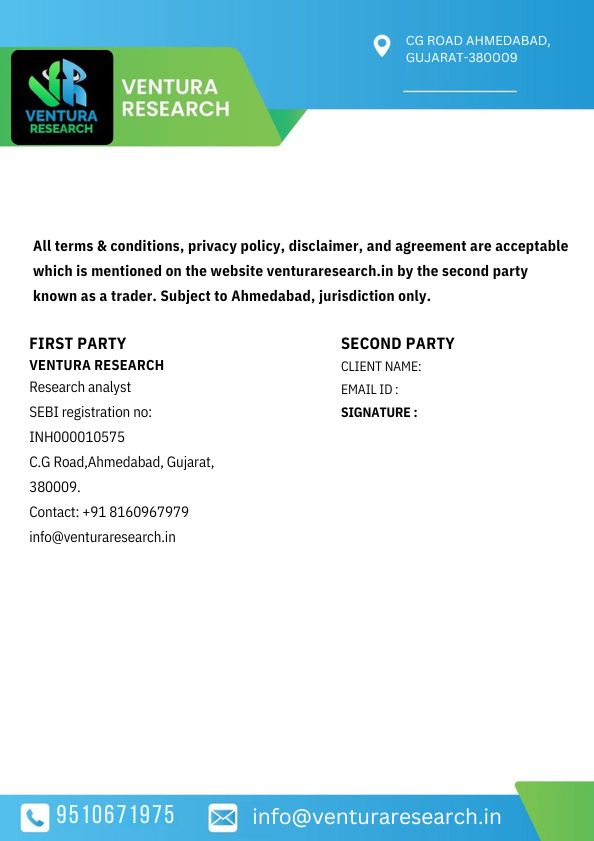 VENTURA RESEARCH

VENTURA RESEARCH

CG ROAD AHMEDABAD, GUJARAT-380009

All terms & conditions, privacy policy, disclaimer, and agreement are acceptable which is mentioned on the website venturaresearch.in by the second party known as a trader. Subject to Ahmedabad, jurisdiction only.

FIRST PARTY
VENTURA RESEARCH
Research analyst
SEBI registration no:
INH000010575
C.G Road,Ahmedabad, Gujarat, 380009.
Contact: +91 8160967979
info@venturaresearch.in

SECOND PARTY
CLIENT NAME:
EMAIL ID :
SIGNATURE :

9510671975 info@venturaresearch.in